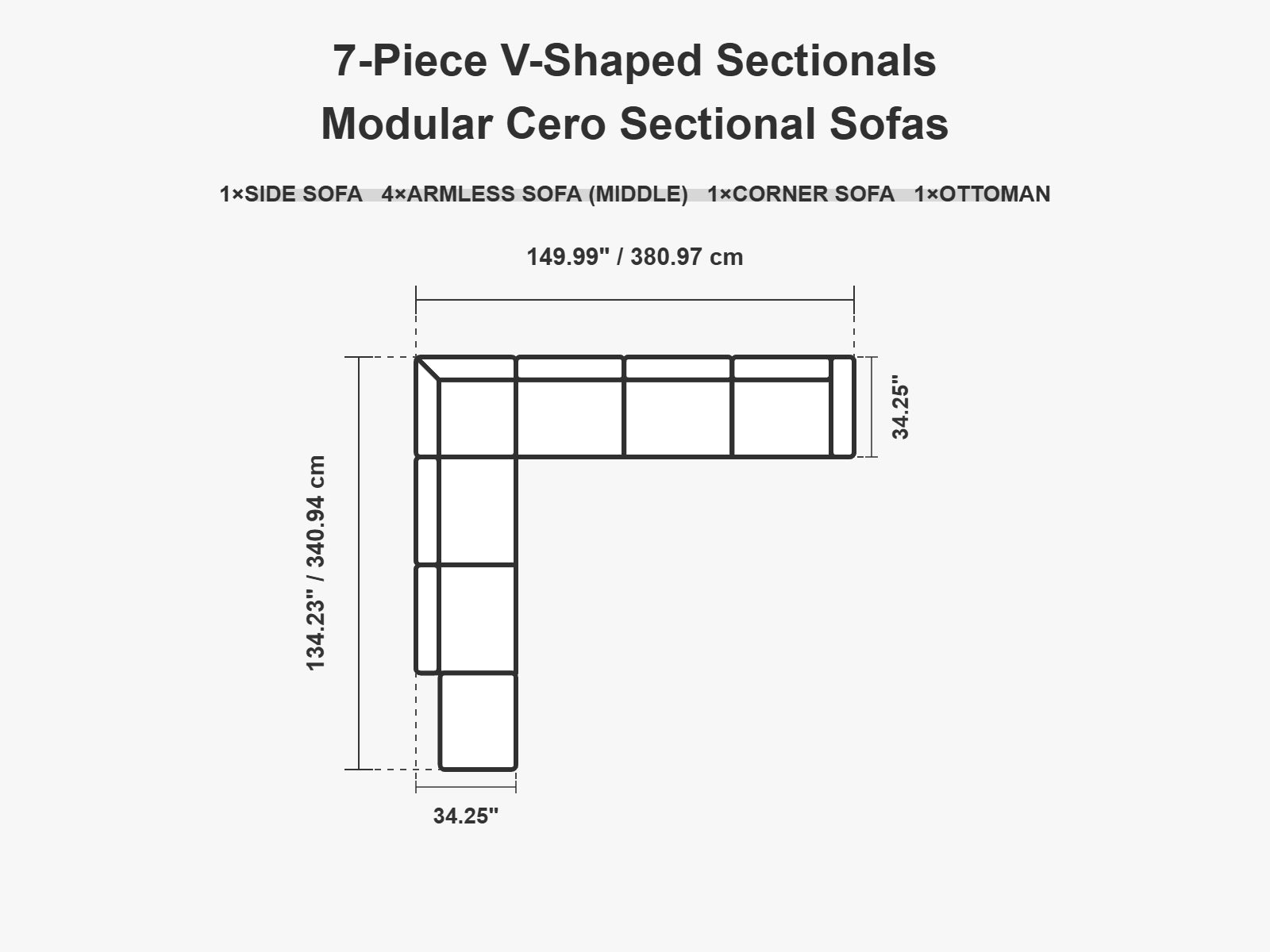 7-Piece V-Shaped Sectionals
Modular Cero Sectional Sofas

1×SIDE SOFA 4×ARMLESS SOFA (MIDDLE) 1×CORNER SOFA 1×OTTOMAN

149.99" / 380.97 cm

34.25"

134.23" / 340.94 cm

34.25"